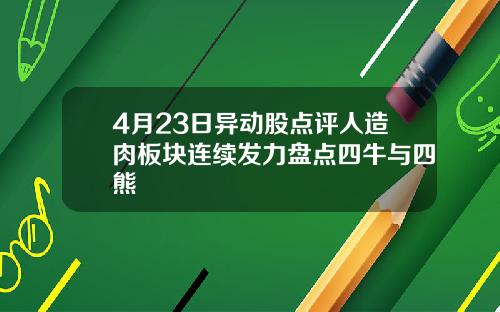 4月23日异动股点评人造肉板块连续发力盘点四牛与四熊